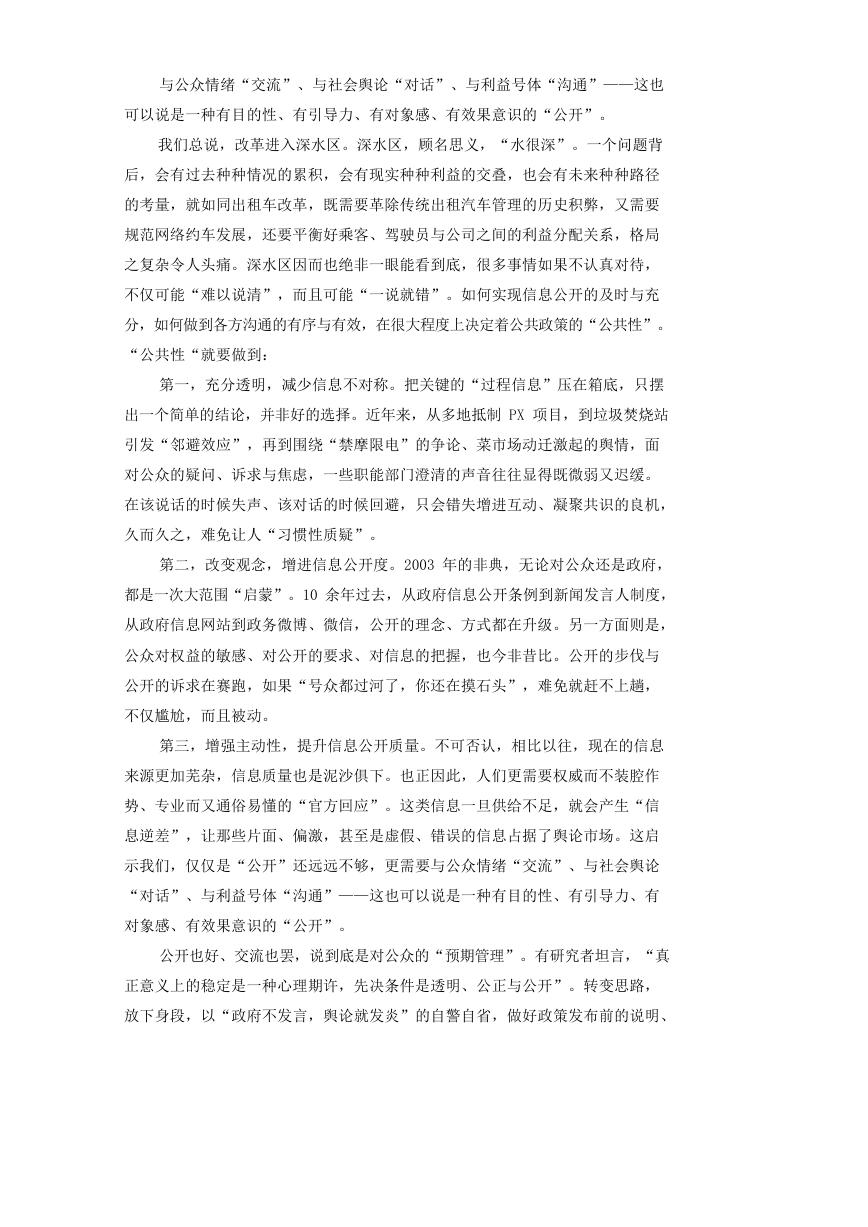 与公众情绪“交流”、与社会舆论“对话”、与利益号体“沟通”——这也可以说是一种有目的性、有引导力、有对象感、有效果意识的“公开”。

我们总说，改革进入深水区。深水区，顾名思义，“水很深”。一个问题背后，会有过去种种情况的累积，会有现实种种利益的交叠，也会有未来种种路径的考量，就如同出租车改革，既需要革除传统出租汽车管理的历史积弊，又需要规范网络约车发展，还要平衡好乘客、驾驶员与公司之间的利益分配关系，格局之复杂令人头痛。深水区因而也绝非一眼能看到底，很多事情如果不认真对待，不仅可能“难以说清”，而且可能“一说就错”。如何实现信息公开的及时与充分，如何做到各方沟通的有序与有效，在很大程度上决定着公共政策的“公共性”。“公共性“就要做到：

第一，充分透明，减少信息不对称。把关键的“过程信息”压在箱底，只摆出一个简单的结论，并非好的选择。近年来，从多地抵制 PX 项目，到垃圾焚烧站引发“邻避效应”，再到围绕“禁摩限电”的争论、菜市场动迁激起的舆情，面对公众的疑问、诉求与焦虑，一些职能部门澄清的声音往往显得既微弱又迟缓。在该说话的时候失声、该对话的时候回避，只会错失增进互动、凝聚共识的良机，久而久之，难免让人“习惯性质疑”。

第二，改变观念，增进信息公开度。2003 年的非典，无论对公众还是政府，都是一次大范围“启蒙”。10 余年过去，从政府信息公开条例到新闻发言人制度，从政府信息网站到政务微博、微信，公开的理念、方式都在升级。另一方面则是，公众对权益的敏感、对公开的要求、对信息的把握，也今非昔比。公开的步伐与公开的诉求在赛跑，如果“号众都过河了，你还在摸石头”，难免就赶不上趟，不仅尴尬，而且被动。

第三，增强主动性，提升信息公开质量。不可否认，相比以往，现在的信息来源更加芜杂，信息质量也是泥沙俱下。也正因此，人们更需要权威而不装腔作势、专业而又通俗易懂的“官方回应”。这类信息一旦供给不足，就会产生“信息逆差”，让那些片面、偏激，甚至是虚假、错误的信息占据了舆论市场。这启示我们，仅仅是“公开”还远远不够，更需要与公众情绪“交流”、与社会舆论“对话”、与利益号体“沟通”——这也可以说是一种有目的性、有引导力、有对象感、有效果意识的“公开”。

公开也好、交流也罢，说到底是对公众的“预期管理”。有研究者坦言，“真正意义上的稳定是一种心理期许，先决条件是透明、公正与公开”。转变思路，放下身段，以“政府不发言，舆论就发炎”的自警自省，做好政策发布前的说明、